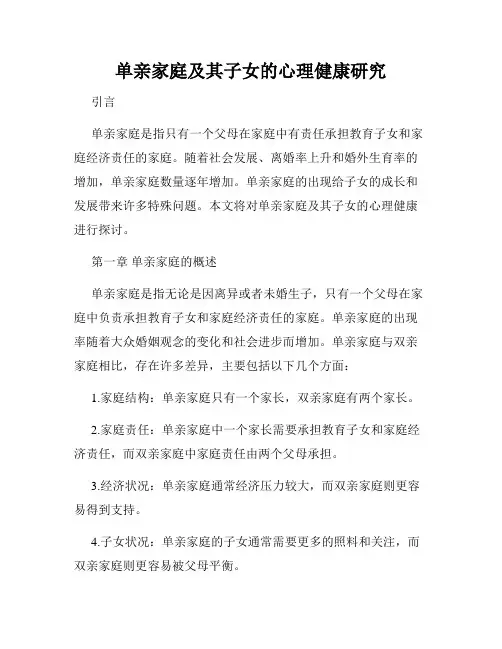 单亲家庭及其子女的心理健康研究

引言

单亲家庭是指只有一个父母在家庭中有责任承担教育子女和家庭经济责任的家庭。随着社会发展、离婚率上升和婚外生育率的增加，单亲家庭数量逐年增加。单亲家庭的出现给子女的成长和发展带来许多特殊问题。本文将对单亲家庭及其子女的心理健康进行探讨。

第一章 单亲家庭的概述

单亲家庭是指无论是因离异或者未婚生子，只有一个父母在家庭中负责承担教育子女和家庭经济责任的家庭。单亲家庭的出现率随着大众婚姻观念的变化和社会进步而增加。单亲家庭与双亲家庭相比，存在许多差异，主要包括以下几个方面：

1.家庭结构：单亲家庭只有一个家长，双亲家庭有两个家长。

2.家庭责任：单亲家庭中一个家长需要承担教育子女和家庭经济责任，而双亲家庭中家庭责任由两个父母承担。

3.经济状况：单亲家庭通常经济压力较大，而双亲家庭则更容易得到支持。

4.子女状况：单亲家庭的子女通常需要更多的照料和关注，而双亲家庭则更容易被父母平衡。